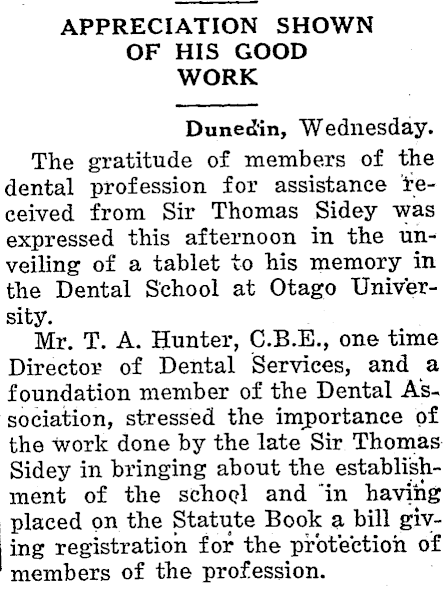 APPRECIATION SHOWN OF HIS GOOD WORK

Dunedin, Wednesday.

The gratitude of members of the dental profession for assistance received from Sir Thomas Sidey was expressed this afternoon in the unveiling of a tablet to his memory in the Dental School at Otago University.

Mr. T. A. Hunter, C.B.E., one time Director of Dental Services, and a foundation member of the Dental Association, stressed the importance of the work done by the late Sir Thomas Sidey in bringing about the establishment of the school and in having placed on the Statute Book a bill giving registration for the protection of members of the profession.